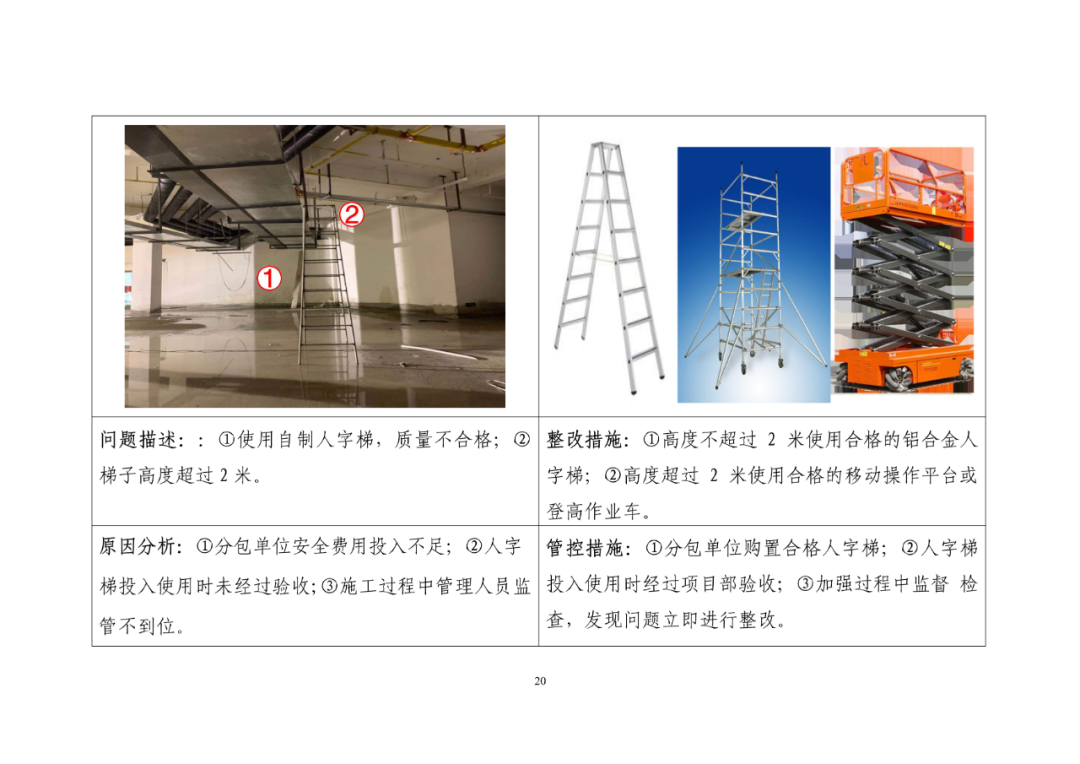 | ① ② |  |
|---|---|
| 问题描述：：①使用自制人字梯，质量不合格；②梯子高度超过2米。 | 整改措施：①高度不超过2米使用合格的铝合金人字梯；②高度超过2米使用合格的移动操作平台或登高作业车。 |
| 原因分析：①分包单位安全费用投入不足；②人字梯投入使用时未经过验收；③施工过程中管理人员监管不到位。 | 管控措施：①分包单位购置合格人字梯；②人字梯投入使用时经过项目部验收；③加强过程中监督 检查，发现问题立即进行整改。 |

20